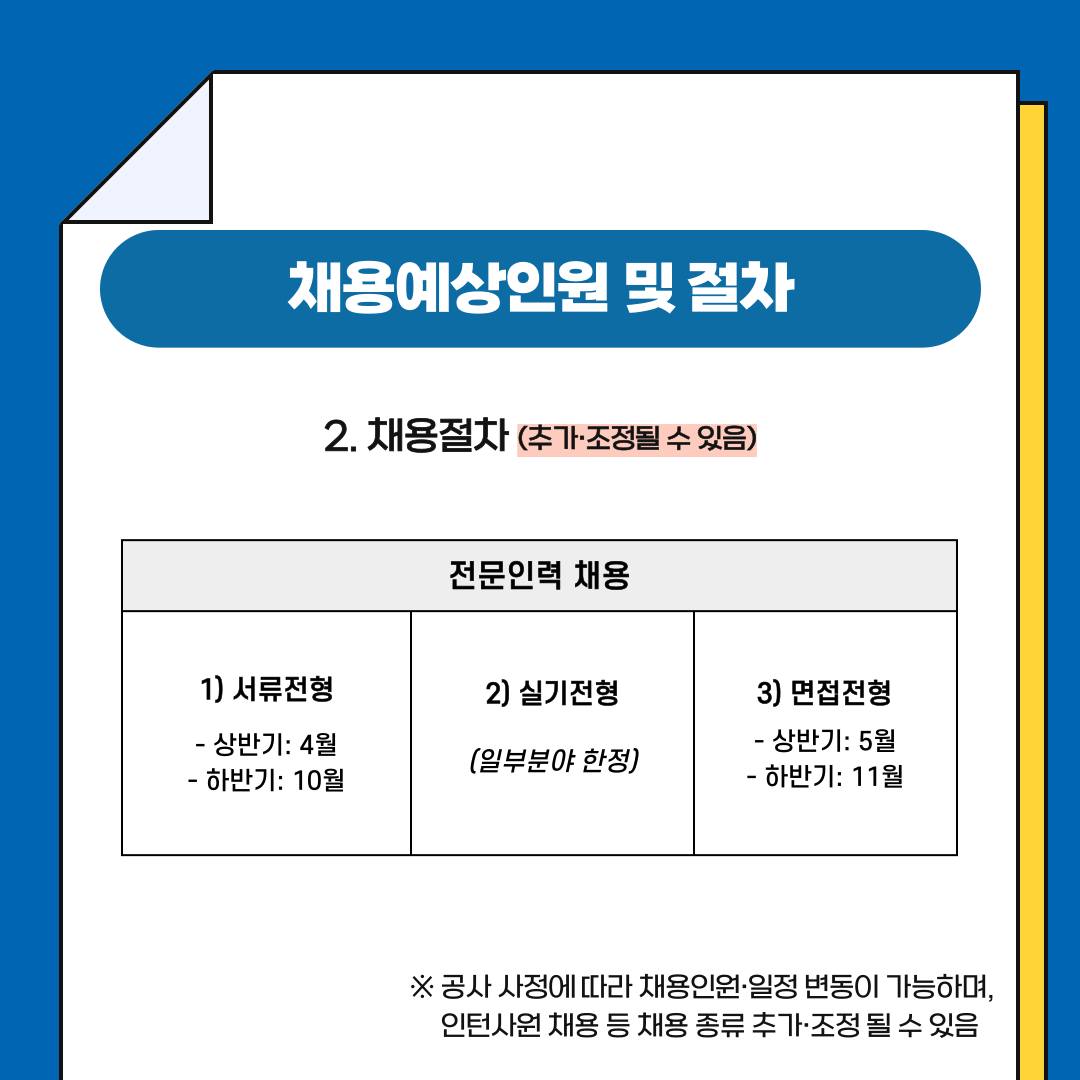 채용예상인원 및 절차

2. 채용절차 (추가·조정될 수 있음)

| 전문인력 채용 | | |
|---|---|---|
| 1) 서류전형 - 상반기: 4월 - 하반기: 10월 | 2) 실기전형 (일부분야 한정) | 3) 면접전형 - 상반기: 5월 - 하반기: 11월 |

※ 공사 사정에 따라 채용인원·일정 변동이 가능하며, 인턴사원 채용 등 채용 종류 추가·조정 될 수 있음